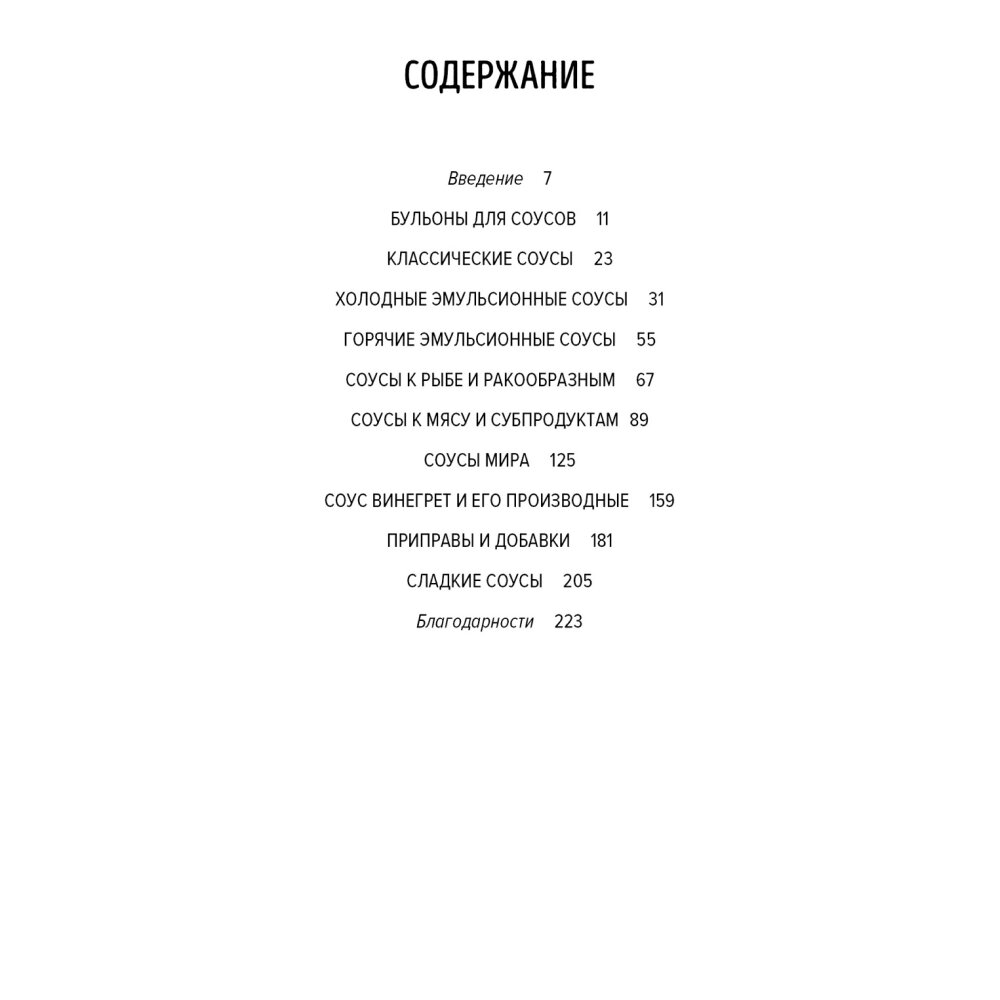 СОДЕРЖАНИЕ

Введение 7

БУЛЬОНЫ ДЛЯ СОУСОВ 11

КЛАССИЧЕСКИЕ СОУСЫ 23

ХОЛОДНЫЕ ЭМУЛЬСИОННЫЕ СОУСЫ 31

ГОРЯЧИЕ ЭМУЛЬСИОННЫЕ СОУСЫ 55

СОУСЫ К РЫБЕ И РАКООБРАЗНЫМ 67

СОУСЫ К МЯСУ И СУБПРОДУКТАМ 89

СОУСЫ МИРА 125

СОУС ВИНЕГРЕТ И ЕГО ПРОИЗВОДНЫЕ 159

ПРИПРАВЫ И ДОБАВКИ 181

СЛАДКИЕ СОУСЫ 205

Благодарности 223